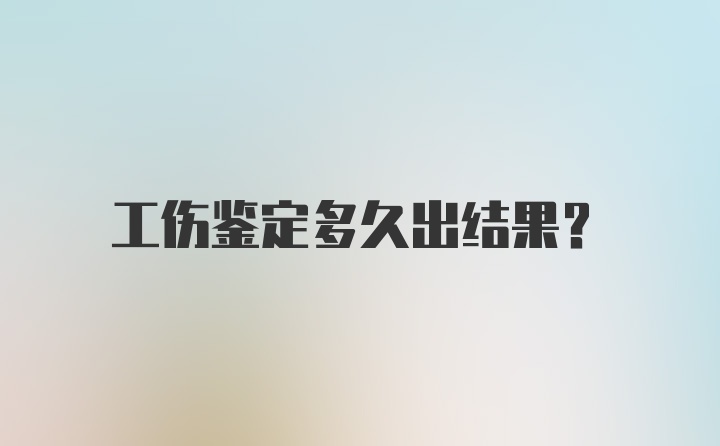 工伤鉴定多久出结果?